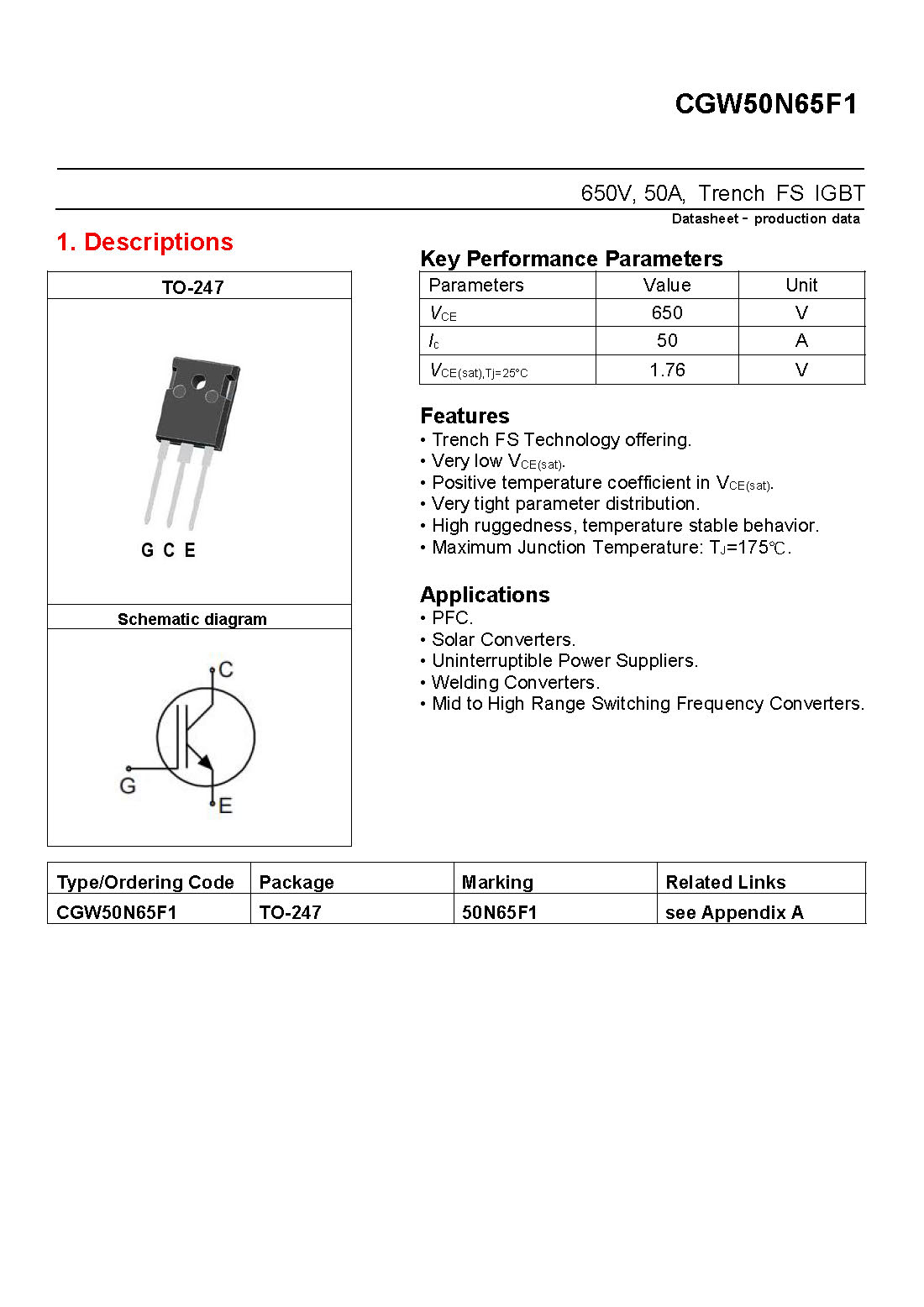 CGW50N65F1

650V, 50A, Trench FS IGBT

Datasheet - production data

1. Descriptions

TO-247

G C E

Schematic diagram

C

G

E

Key Performance Parameters

| Parameters | Value | Unit |
|---|---|---|
| $V_{CE}$ | 650 | V |
| $I_c$ | 50 | A |
| $V_{CE(sat),Tj=25°C}$ | 1.76 | V |

Features
• Trench FS Technology offering.
• Very low $V_{CE(sat)}$.
• Positive temperature coefficient in $V_{CE(sat)}$.
• Very tight parameter distribution.
• High ruggedness, temperature stable behavior.
• Maximum Junction Temperature: $T_J$=175℃.

Applications
• PFC.
• Solar Converters.
• Uninterruptible Power Suppliers.
• Welding Converters.
• Mid to High Range Switching Frequency Converters.

| Type/Ordering Code | Package | Marking | Related Links |
|---|---|---|---|
| CGW50N65F1 | TO-247 | 50N65F1 | see Appendix A |